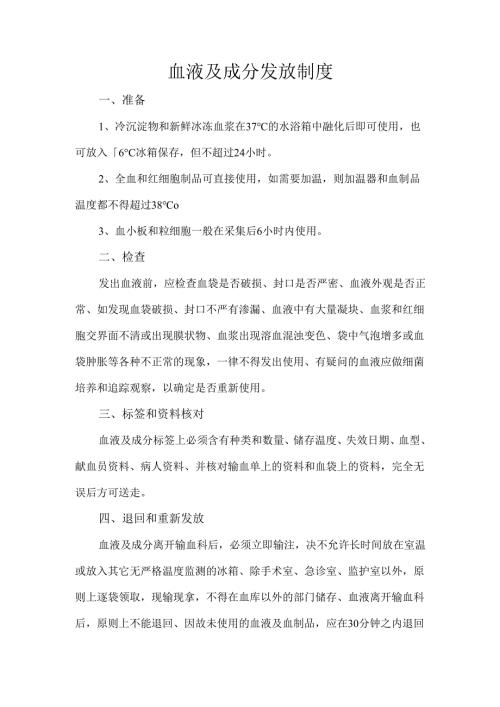 血液及成分发放制度

一、准备

1、冷沉淀物和新鲜冰冻血浆在37℃的水浴箱中融化后即可使用，也可放入「6℃冰箱保存，但不超过24小时。

2、全血和红细胞制品可直接使用，如需要加温，则加温器和血制品温度都不得超过38℃o

3、血小板和粒细胞一般在采集后6小时内使用。

二、检查

发出血液前，应检查血袋是否破损、封口是否严密、血液外观是否正常、如发现血袋破损、封口不严有渗漏、血液中有大量凝块、血浆和红细胞交界面不清或出现膜状物、血浆出现溶血混浊变色、袋中气泡增多或血袋肿胀等各种不正常的现象，一律不得发出使用、有疑问的血液应做细菌培养和追踪观察，以确定是否重新使用。

三、标签和资料核对

血液及成分标签上必须含有种类和数量、储存温度、失效日期、血型、献血员资料、病人资料、并核对输血单上的资料和血袋上的资料，完全无误后方可送走。

四、退回和重新发放

血液及成分离开输血科后，必须立即输注，决不允许长时间放在室温或放入其它无严格温度监测的冰箱、除手术室、急诊室、监护室以外，原则上逐袋领取，现输现拿，不得在血库以外的部门储存、血液离开输血科后，原则上不能退回、因故未使用的血液及血制品，应在30分钟之内退回